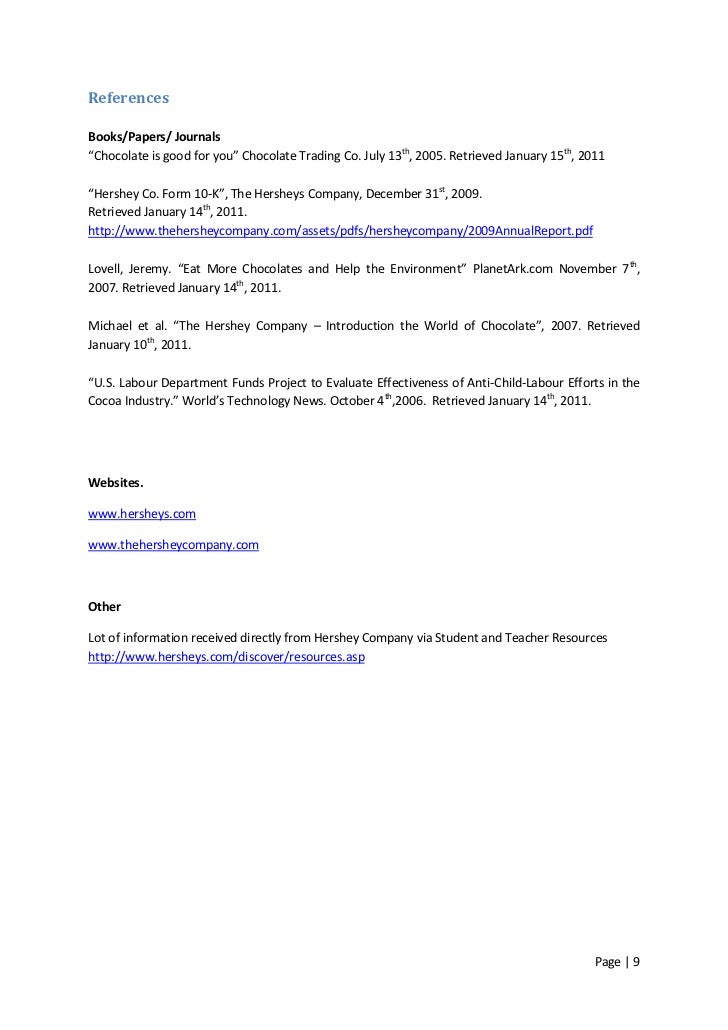 References

Books/Papers/ Journals
"Chocolate is good for you" Chocolate Trading Co. July 13$^{th}$, 2005. Retrieved January 15$^{th}$, 2011

"Hershey Co. Form 10-K", The Hersheys Company, December 31$^{st}$, 2009.
Retrieved January 14$^{th}$, 2011.
http://www.thehersheycompany.com/assets/pdfs/hersheycompany/2009AnnualReport.pdf

Lovell, Jeremy. "Eat More Chocolates and Help the Environment" PlanetArk.com November 7$^{th}$, 2007. Retrieved January 14$^{th}$, 2011.

Michael et al. "The Hershey Company – Introduction the World of Chocolate", 2007. Retrieved January 10$^{th}$, 2011.

"U.S. Labour Department Funds Project to Evaluate Effectiveness of Anti-Child-Labour Efforts in the Cocoa Industry." World's Technology News. October 4$^{th}$,2006. Retrieved January 14$^{th}$, 2011.

Websites.

www.hersheys.com

www.thehersheycompany.com

Other

Lot of information received directly from Hershey Company via Student and Teacher Resources
http://www.hersheys.com/discover/resources.asp

Page | 9